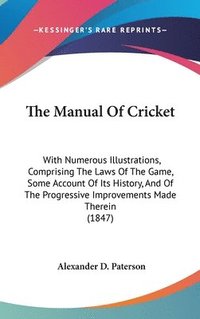 —KESSINGER'S RARE REPRINTS—

The Manual Of Cricket

With Numerous Illustrations, Comprising The Laws Of The Game, Some Account Of Its History, And Of The Progressive Improvements Made Therein (1847)

Alexander D. Paterson